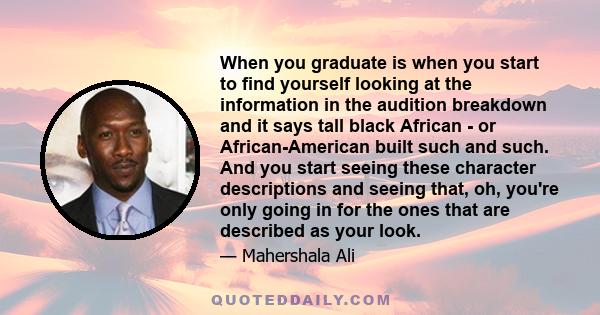 When you graduate is when you start to find yourself looking at the information in the audition breakdown and it says tall black African - or African-American built such and such. And you start seeing these character descriptions and seeing that, oh, you're only going in for the ones that are described as your look.

— Mahershala Ali

QUOTEDDAILY.COM